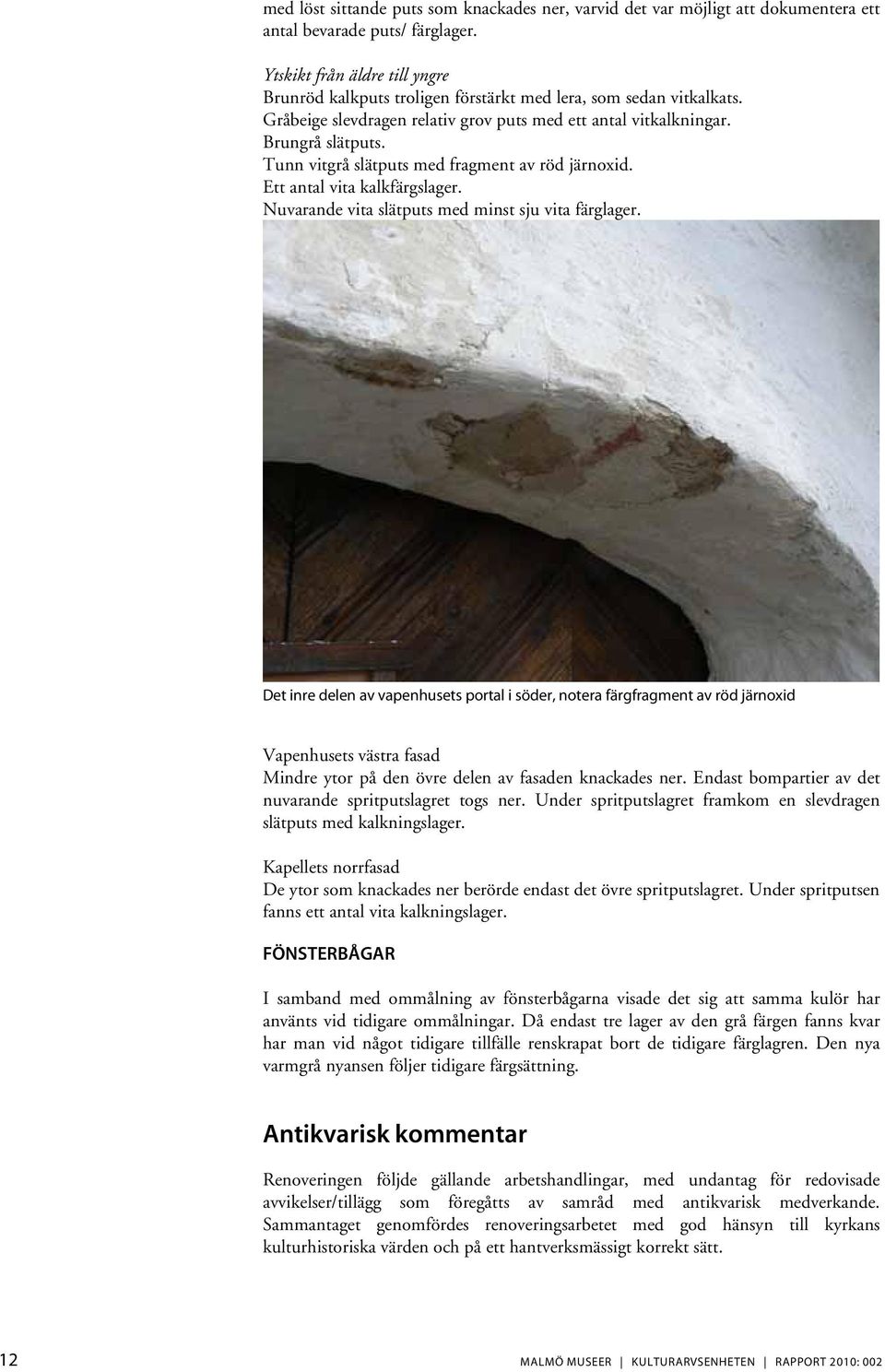 med löst sittande puts som knackades ner, varvid det var möjligt att dokumentera ett antal bevarade puts/ färglager.

Ytskikt från äldre till yngre
Brunröd kalkputs troligen förstärkt med lera, som sedan vitkalkats.
Gråbeige slevdragen relativ grov puts med ett antal vitkalkningar.
Brungrå slätputs.
Tunn vitgrå slätputs med fragment av röd järnoxid.
Ett antal vita kalkfärgslager.
Nuvarande vita slätputs med minst sju vita färglager.

Det inre delen av vapenhusets portal i söder, notera färgfragment av röd järnoxid

Vapenhusets västra fasad
Mindre ytor på den övre delen av fasaden knackades ner. Endast bompartier av det nuvarande spritputslagret togs ner. Under spritputslagret framkom en slevdragen slätputs med kalkningslager.

Kapellets norrfasad
De ytor som knackades ner berörde endast det övre spritputslagret. Under spritputsen fanns ett antal vita kalkningslager.

FÖNSTERBÅGAR

I samband med ommålning av fönsterbågarna visade det sig att samma kulör har använts vid tidigare ommålningar. Då endast tre lager av den grå färgen fanns kvar har man vid något tidigare tillfälle renskrapat bort de tidigare färglagren. Den nya varmgrå nyansen följer tidigare färgsättning.

Antikvarisk kommentar

Renoveringen följde gällande arbetshandlingar, med undantag för redovisade avvikelser/tillägg som föregåtts av samråd med antikvarisk medverkande. Sammantaget genomfördes renoveringsarbetet med god hänsyn till kyrkans kulturhistoriska värden och på ett hantverksmässigt korrekt sätt.

12

MALMÖ MUSEER | KULTURARVSENHETEN | RAPPORT 2010: 002